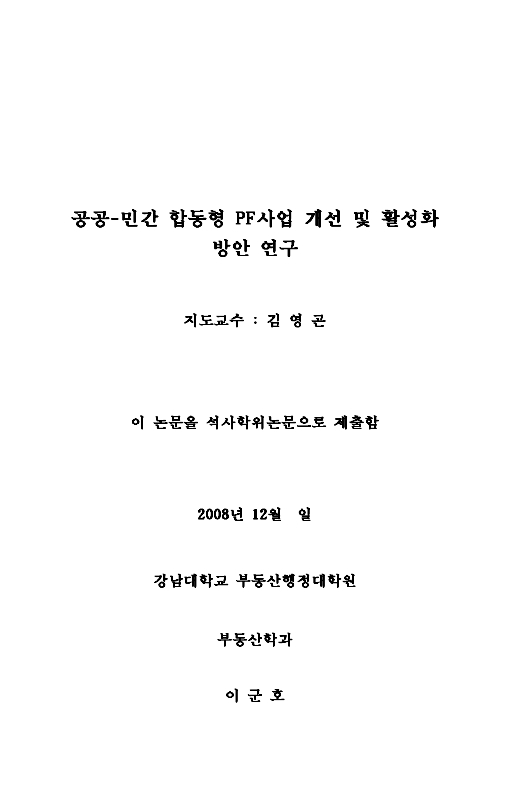 공공-민간 합동형 PF사업 개선 및 활성화 방안 연구

지도교수 : 김 영 곤

이 논문을 석사학위논문으로 제출함

2008년 12월 일

강남대학교 부동산행정대학원

부동산학과

이 군 호